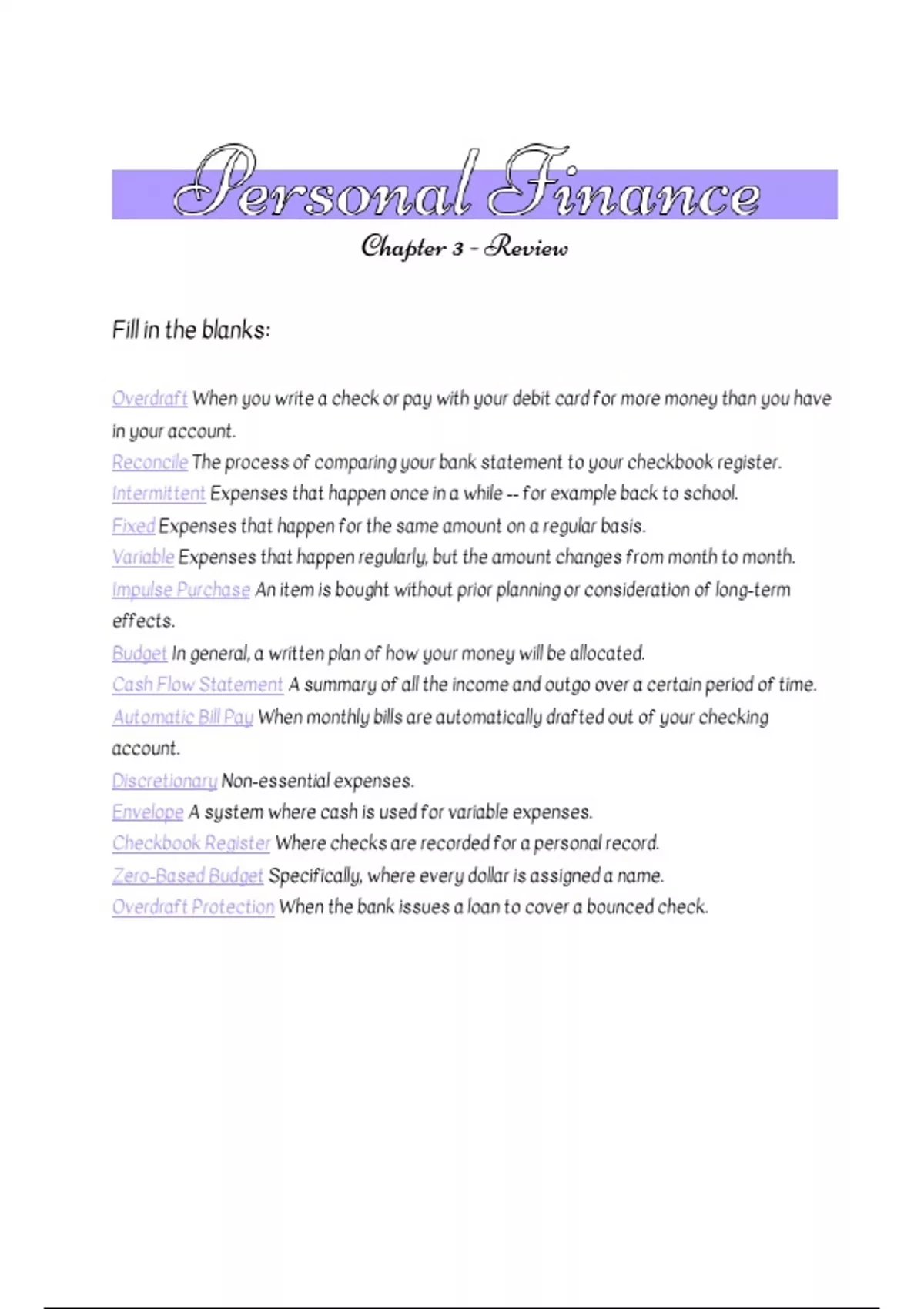 Personal Finance

Chapter 3 - Review

Fill in the blanks:

Overdraft When you write a check or pay with your debit card for more money than you have in your account.

Reconcile The process of comparing your bank statement to your checkbook register.

Intermittent Expenses that happen once in a while -- for example back to school.

Fixed Expenses that happen for the same amount on a regular basis.

Variable Expenses that happen regularly, but the amount changes from month to month.

Impulse Purchase An item is bought without prior planning or consideration of long-term effects.

Budget In general, a written plan of how your money will be allocated.

Cash Flow Statement A summary of all the income and outgo over a certain period of time.

Automatic Bill Pay When monthly bills are automatically drafted out of your checking account.

Discretionary Non-essential expenses.

Envelope A system where cash is used for variable expenses.

Checkbook Register Where checks are recorded for a personal record.

Zero-Based Budget Specifically, where every dollar is assigned a name.

Overdraft Protection When the bank issues a loan to cover a bounced check.